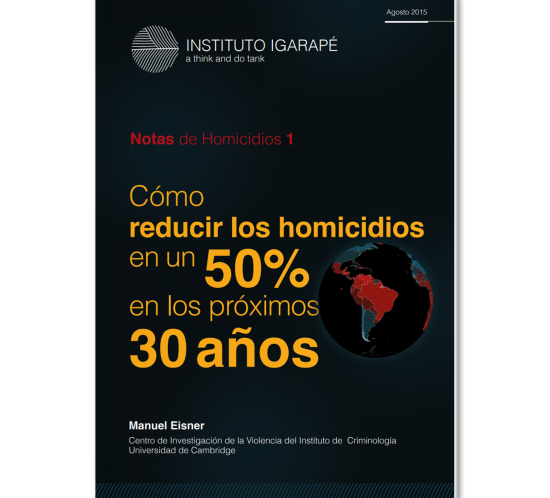 Agosto 2015

INSTITUTO IGARAPÉ
a think and do tank

Notas de Homicidios 1

Cómo reducir los homicidios en un 50% en los próximos 30 años

Manuel Eisner
Centro de Investigación de la Violencia del Instituto de Criminología
Universidad de Cambridge